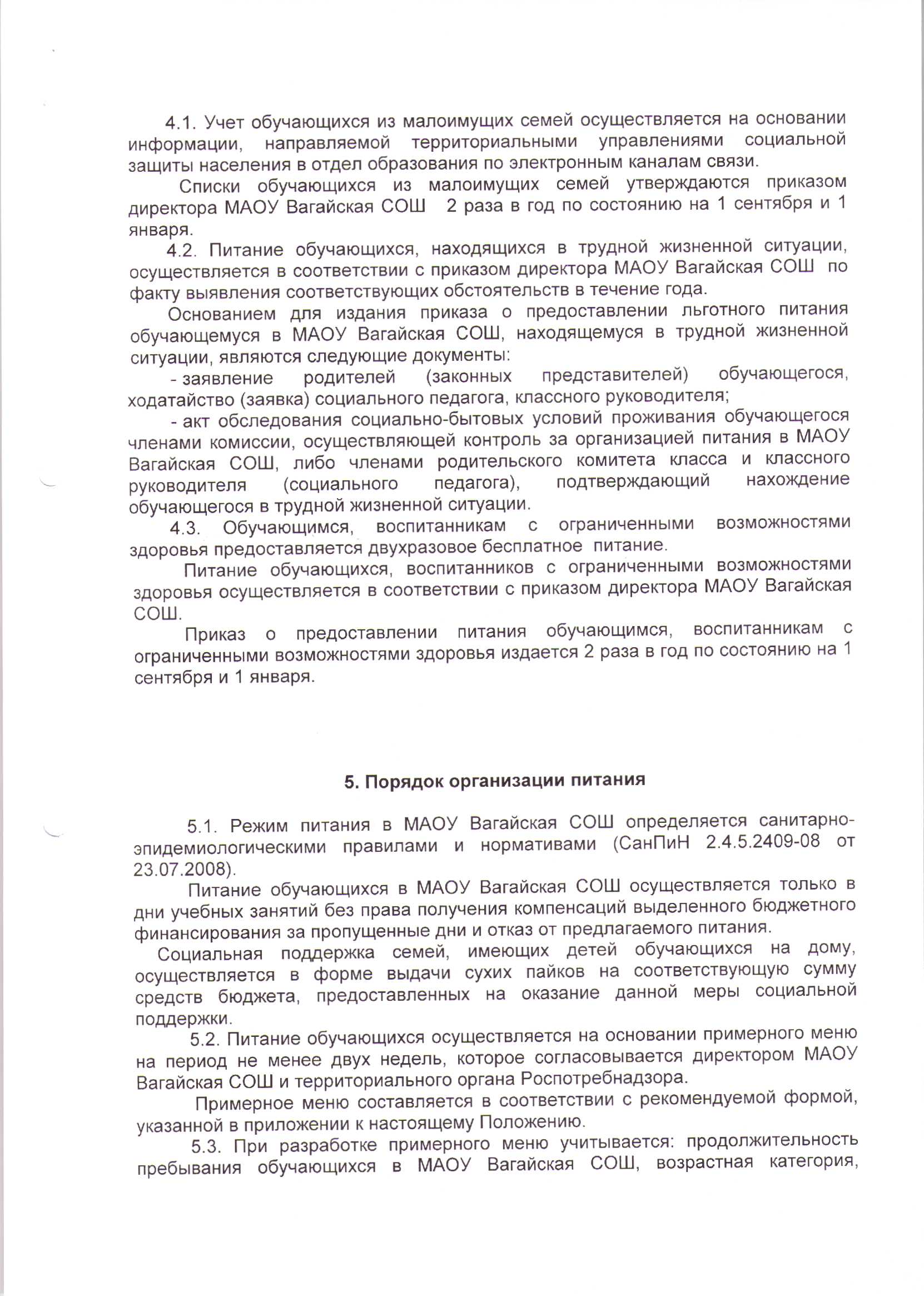 4.1. Учет обучающихся из малоимущих семей осуществляется на основании информации, направляемой территориальными управлениями социальной защиты населения в отдел образования по электронным каналам связи.

Списки обучающихся из малоимущих семей утверждаются приказом директора МАОУ Вагайская СОШ 2 раза в год по состоянию на 1 сентября и 1 января.

4.2. Питание обучающихся, находящихся в трудной жизненной ситуации, осуществляется в соответствии с приказом директора МАОУ Вагайская СОШ по факту выявления соответствующих обстоятельств в течение года.

Основанием для издания приказа о предоставлении льготного питания обучающемуся в МАОУ Вагайская СОШ, находящемуся в трудной жизненной ситуации, являются следующие документы:

- заявление родителей (законных представителей) обучающегося, ходатайство (заявка) социального педагога, классного руководителя;

- акт обследования социально-бытовых условий проживания обучающегося членами комиссии, осуществляющей контроль за организацией питания в МАОУ Вагайская СОШ, либо членами родительского комитета класса и классного руководителя (социального педагога), подтверждающий нахождение обучающегося в трудной жизненной ситуации.

4.3. Обучающимся, воспитанникам с ограниченными возможностями здоровья предоставляется двухразовое бесплатное питание.

Питание обучающихся, воспитанников с ограниченными возможностями здоровья осуществляется в соответствии с приказом директора МАОУ Вагайская СОШ.

Приказ о предоставлении питания обучающимся, воспитанникам с ограниченными возможностями здоровья издается 2 раза в год по состоянию на 1 сентября и 1 января.

5. Порядок организации питания

5.1. Режим питания в МАОУ Вагайская СОШ определяется санитарно-эпидемиологическими правилами и нормативами (СанПиН 2.4.5.2409-08 от 23.07.2008).

Питание обучающихся в МАОУ Вагайская СОШ осуществляется только в дни учебных занятий без права получения компенсаций выделенного бюджетного финансирования за пропущенные дни и отказ от предлагаемого питания.

Социальная поддержка семей, имеющих детей обучающихся на дому, осуществляется в форме выдачи сухих пайков на соответствующую сумму средств бюджета, предоставленных на оказание данной меры социальной поддержки.

5.2. Питание обучающихся осуществляется на основании примерного меню на период не менее двух недель, которое согласовывается директором МАОУ Вагайская СОШ и территориального органа Роспотребнадзора.

Примерное меню составляется в соответствии с рекомендуемой формой, указанной в приложении к настоящему Положению.

5.3. При разработке примерного меню учитывается: продолжительность пребывания обучающихся в МАОУ Вагайская СОШ, возрастная категория,